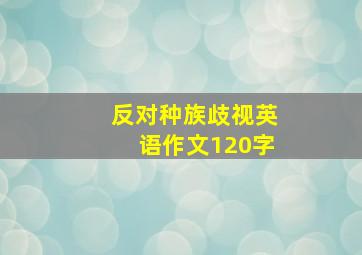 反对种族歧视英语作文120字